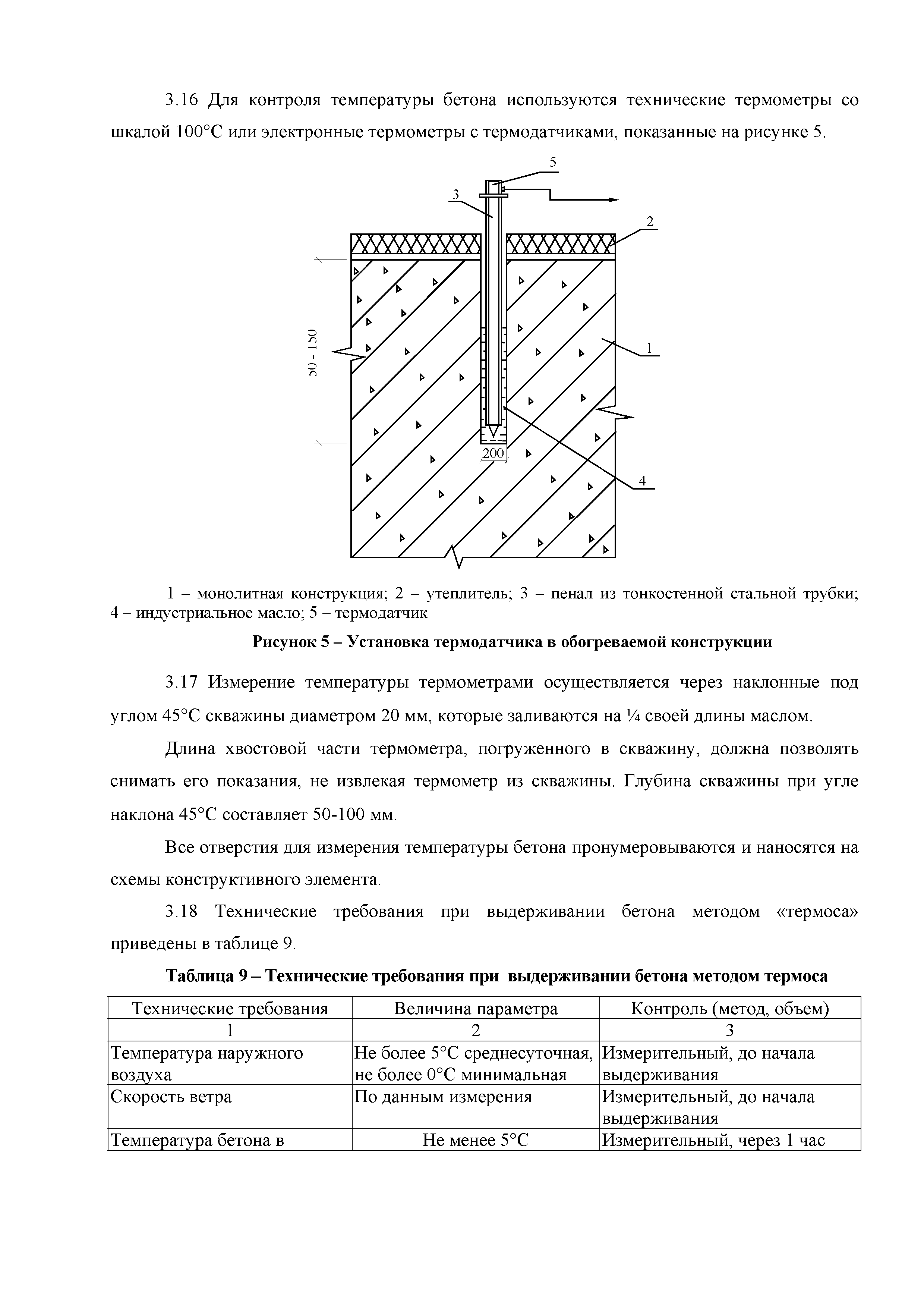 3.16 Для контроля температуры бетона используются технические термометры со шкалой 100°С или электронные термометры с термодатчиками, показанные на рисунке 5.

5
3
2
50 - 150
1
200
4

1 – монолитная конструкция; 2 – утеплитель; 3 – пенал из тонкостенной стальной трубки; 4 – индустриальное масло; 5 – термодатчик

Рисунок 5 – Установка термодатчика в обогреваемой конструкции

3.17 Измерение температуры термометрами осуществляется через наклонные под углом 45°С скважины диаметром 20 мм, которые заливаются на ¼ своей длины маслом.

Длина хвостовой части термометра, погруженного в скважину, должна позволять снимать его показания, не извлекая термометр из скважины. Глубина скважины при угле наклона 45°С составляет 50-100 мм.

Все отверстия для измерения температуры бетона пронумеровываются и наносятся на схемы конструктивного элемента.

3.18 Технические требования при выдерживании бетона методом «термоса» приведены в таблице 9.

Таблица 9 – Технические требования при выдерживании бетона методом термоса

| Технические требования | Величина параметра | Контроль (метод, объем) |
|---|---|---|
| 1 | 2 | 3 |
| Температура наружного воздуха | Не более 5°С среднесуточная, не более 0°С минимальная | Измерительный, до начала выдерживания |
| Скорость ветра | По данным измерения | Измерительный, до начала выдерживания |
| Температура бетона в | Не менее 5°С | Измерительный, через 1 час |